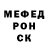 МЕФЕД
РОН
СК